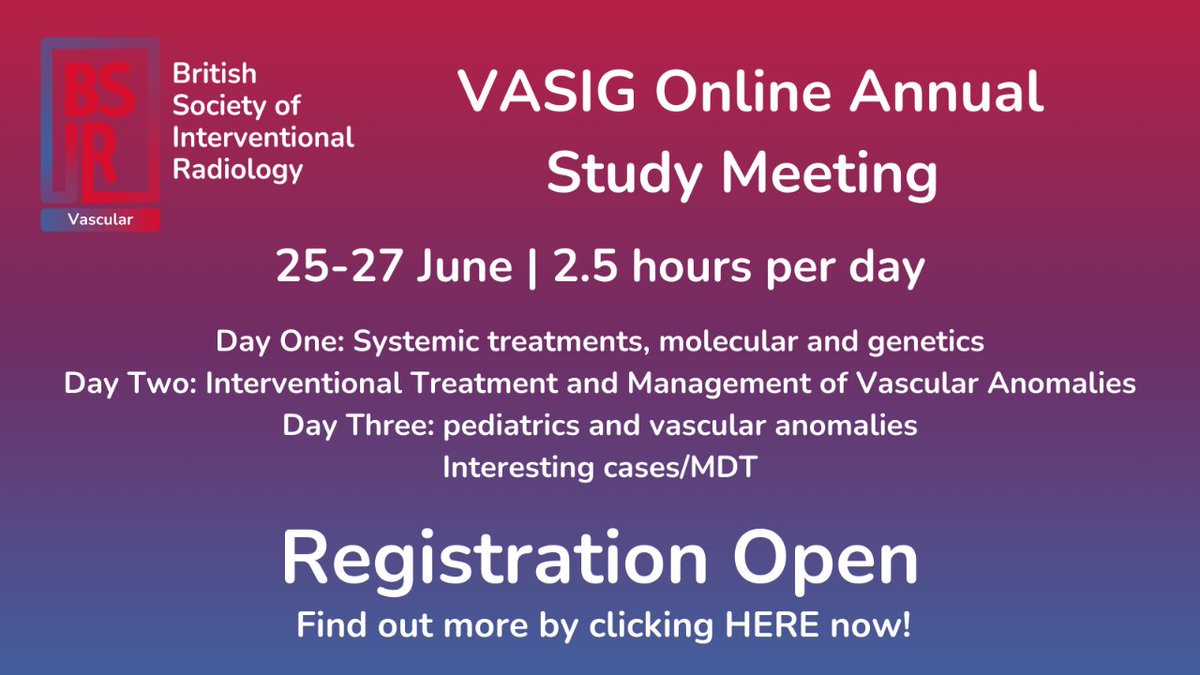 BSIR

British Society of Interventional Radiology

Vascular

VASIG Online Annual Study Meeting

25-27 June | 2.5 hours per day

Day One: Systemic treatments, molecular and genetics
Day Two: Interventional Treatment and Management of Vascular Anomalies
Day Three: pediatrics and vascular anomalies
Interesting cases/MDT

Registration Open

Find out more by clicking HERE now!